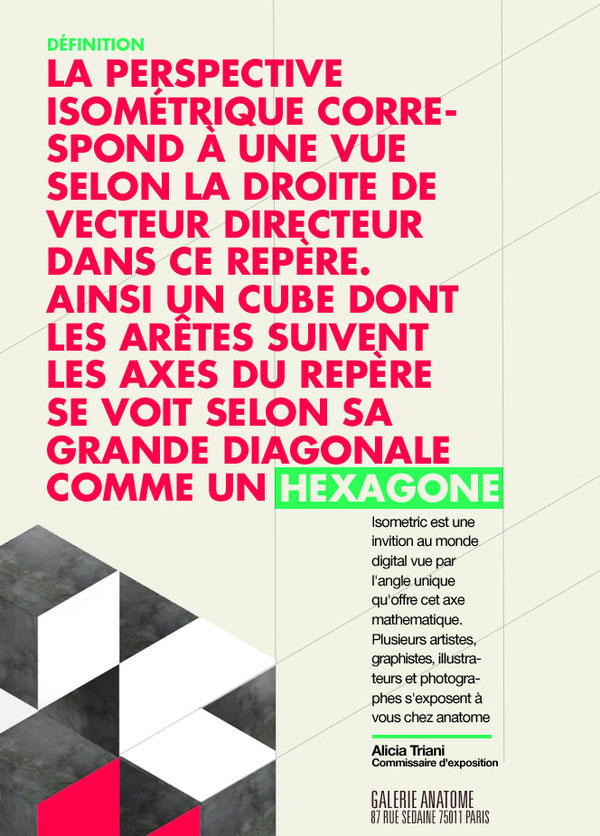 DÉFINITION

LA PERSPECTIVE ISOMÉTRIQUE CORRESPOND À UNE VUE SELON LA DROITE DE VECTEUR DIRECTEUR DANS CE REPÈRE. AINSI UN CUBE DONT LES ARÊTES SUIVENT LES AXES DU REPÈRE SE VOIT SELON SA GRANDE DIAGONALE COMME UN HEXAGONE

Isometric est une invition au monde digital vue par l'angle unique qu'offre cet axe mathematique. Plusieurs artistes, graphistes, illustrateurs et photographes s'exposent à vous chez anatome

Alicia Triani
Commissaire d'exposition

GALERIE ANATOME
87 RUE SEDAINE 75011 PARIS